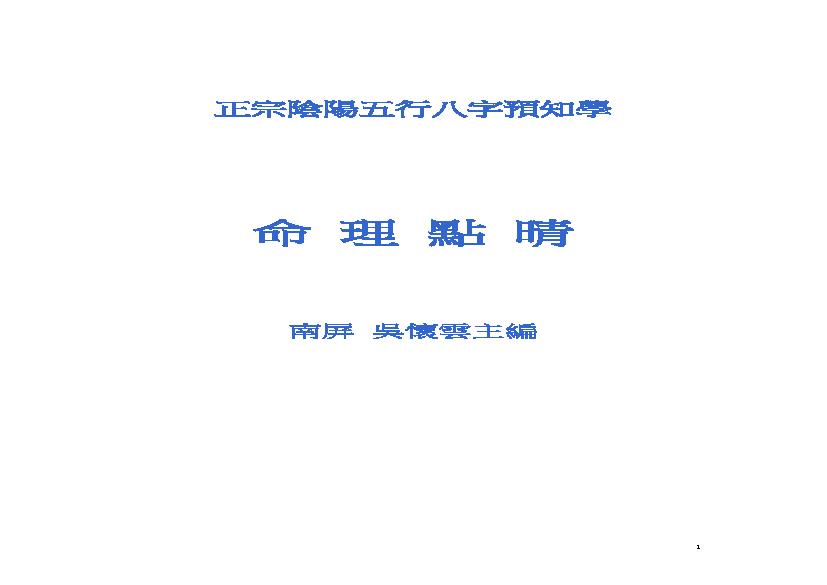 正宗陰陽五行八字預知學

命 理 點 睛

南屏 吳懷雲主編

1